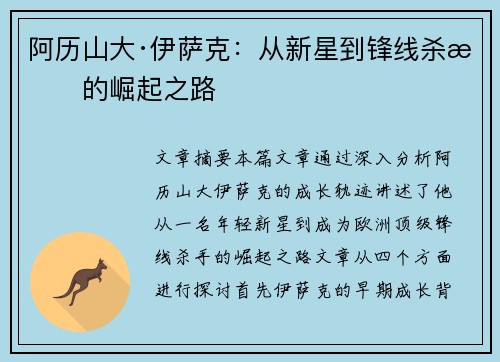 阿历山大·伊萨克：从新星到锋线杀æ的崛起之路

文章摘要本篇文章通过深入分析阿历山大伊萨克的成长轨迹讲述了他从一名年轻新星到成为欧洲顶级锋线杀手的崛起之路文章从四个方面进行探讨首先伊萨克的早期成长背